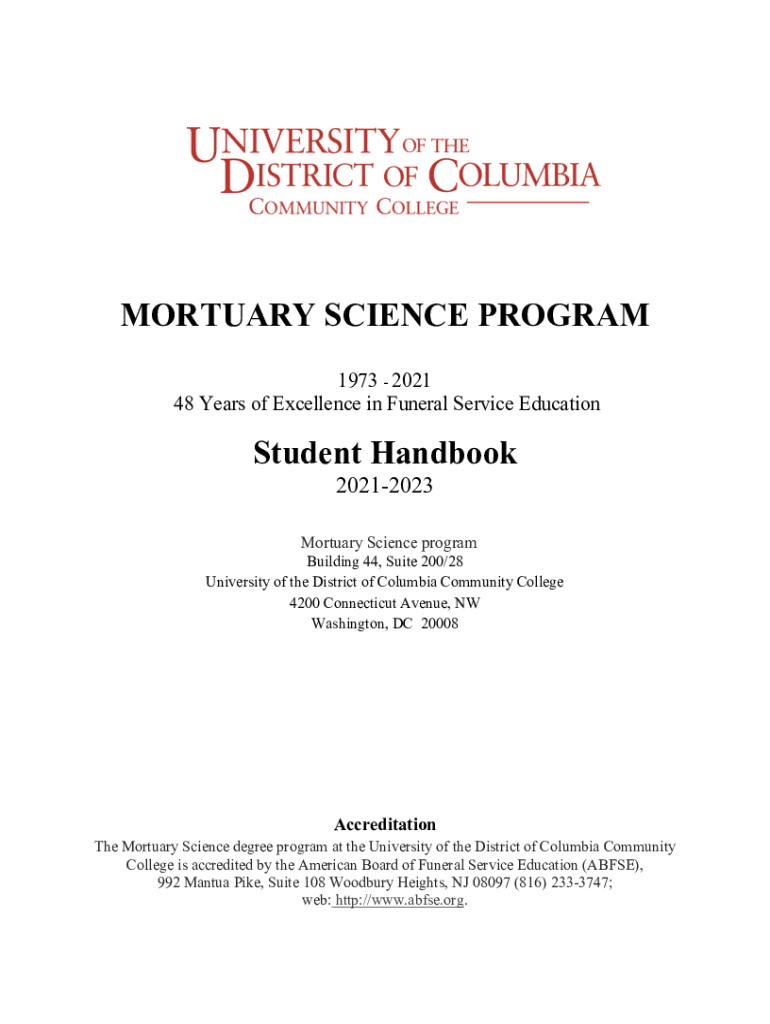 UNIVERSITY OF THE DISTRICT OF COLUMBIA
COMMUNITY COLLEGE

MORTUARY SCIENCE PROGRAM

1973 - 2021
48 Years of Excellence in Funeral Service Education

Student Handbook

2021-2023

Mortuary Science program
Building 44, Suite 200/28
University of the District of Columbia Community College
4200 Connecticut Avenue, NW
Washington, DC 20008

Accreditation

The Mortuary Science degree program at the University of the District of Columbia Community College is accredited by the American Board of Funeral Service Education (ABFSE), 992 Mantua Pike, Suite 108 Woodbury Heights, NJ 08097 (816) 233-3747; web: http://www.abfse.org.